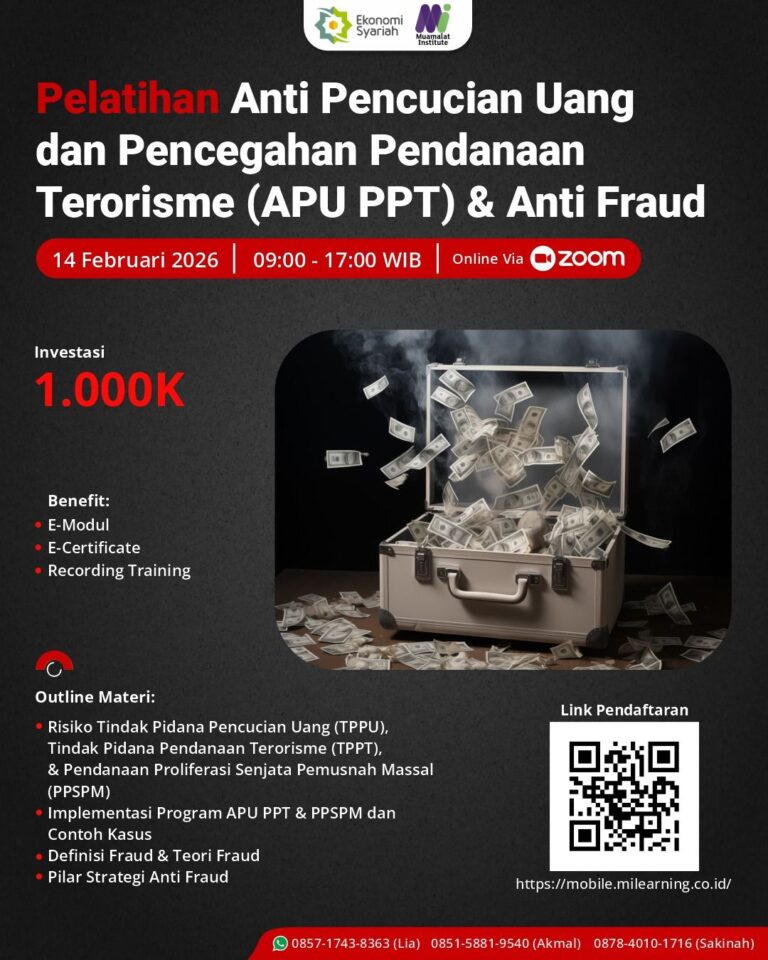 Ekonomi Syariah
Mi Muamalat Institute

Pelatihan Anti Pencucian Uang dan Pencegahan Pendanaan Terorisme (APU PPT) & Anti Fraud

14 Februari 2026 | 09:00 - 17:00 WIB | Online Via zoom

Investasi
1.000K

Benefit:
• E-Modul
• E-Certificate
• Recording Training

Outline Materi:
• Risiko Tindak Pidana Pencucian Uang (TPPU), Tindak Pidana Pendanaan Terorisme (TPPT), & Pendanaan Proliferasi Senjata Pemusnah Massal (PPSPM)
• Implementasi Program APU PPT & PPSPM dan Contoh Kasus
• Definisi Fraud & Teori Fraud
• Pilar Strategi Anti Fraud

Link Pendaftaran
https://mobile.milearning.co.id/

0857-1743-8363 (Lia) 0851-5881-9540 (Akmal) 0878-4010-1716 (Sakinah)